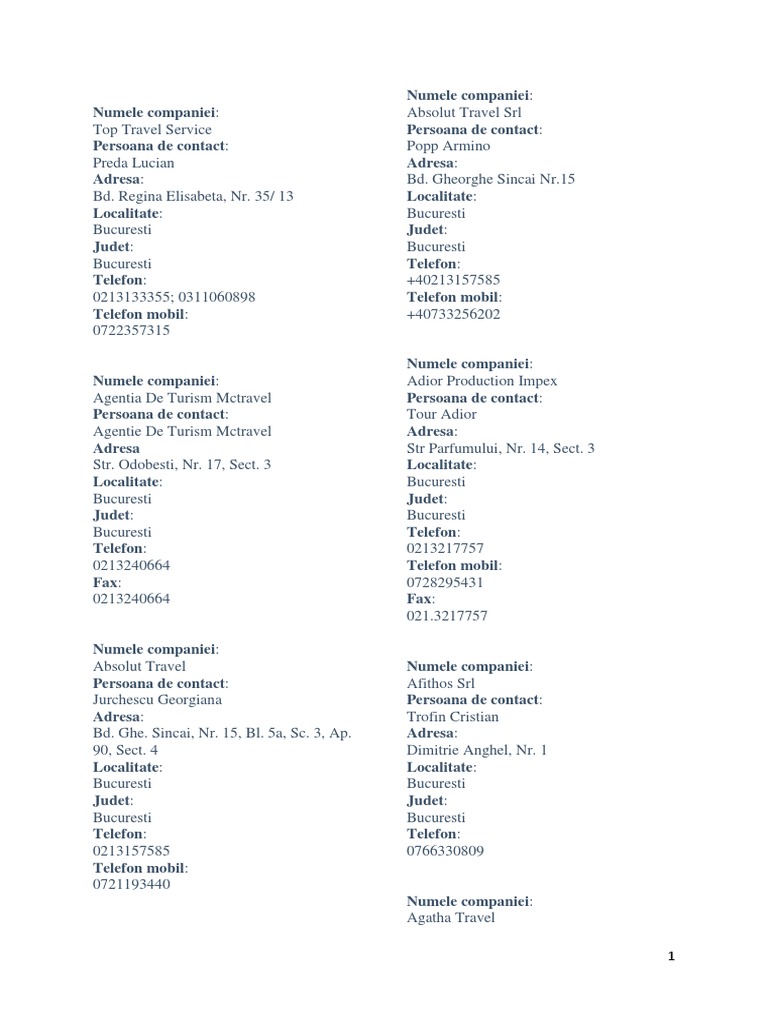 Numele companiei:
Top Travel Service
Persoana de contact:
Preda Lucian
Adresa:
Bd. Regina Elisabeta, Nr. 35/ 13
Localitate:
Bucuresti
Judet:
Bucuresti
Telefon:
0213133355; 0311060898
Telefon mobil:
0722357315

Numele companiei:
Agentia De Turism Mctravel
Persoana de contact:
Agentie De Turism Mctravel
Adresa
Str. Odobesti, Nr. 17, Sect. 3
Localitate:
Bucuresti
Judet:
Bucuresti
Telefon:
0213240664
Fax:
0213240664

Numele companiei:
Absolut Travel
Persoana de contact:
Jurchescu Georgiana
Adresa:
Bd. Ghe. Sincai, Nr. 15, Bl. 5a, Sc. 3, Ap. 90, Sect. 4
Localitate:
Bucuresti
Judet:
Bucuresti
Telefon:
0213157585
Telefon mobil:
0721193440

Numele companiei:
Absolut Travel Srl
Persoana de contact:
Popp Armino
Adresa:
Bd. Gheorghe Sincai Nr.15
Localitate:
Bucuresti
Judet:
Bucuresti
Telefon:
+40213157585
Telefon mobil:
+40733256202

Numele companiei:
Adior Production Impex
Persoana de contact:
Tour Adior
Adresa:
Str Parfumului, Nr. 14, Sect. 3
Localitate:
Bucuresti
Judet:
Bucuresti
Telefon:
0213217757
Telefon mobil:
0728295431
Fax:
021.3217757

Numele companiei:
Afithos Srl
Persoana de contact:
Trofin Cristian
Adresa:
Dimitrie Anghel, Nr. 1
Localitate:
Bucuresti
Judet:
Bucuresti
Telefon:
0766330809

Numele companiei:
Agatha Travel

1